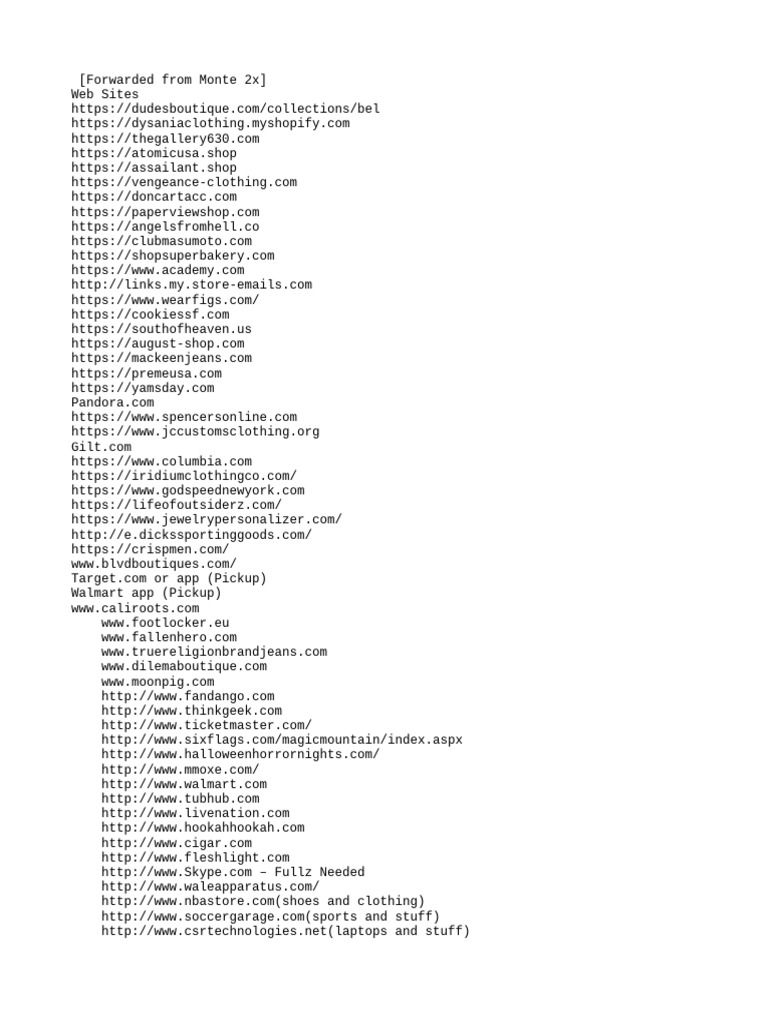 [Forwarded from Monte 2x]
Web Sites
https://dudesboutique.com/collections/bel
https://dysaniaclothing.myshopify.com
https://thegallery630.com
https://atomicusa.shop
https://assailant.shop
https://vengeance-clothing.com
https://doncartacc.com
https://paperviewshop.com
https://angelsfromhell.co
https://clubmasumoto.com
https://shopsuperbakery.com
https://www.academy.com
http://links.my.store-emails.com
https://www.wearfigs.com/
https://cookiessf.com
https://southofheaven.us
https://august-shop.com
https://mackeenjeans.com
https://premeusa.com
https://yamsday.com
Pandora.com
https://www.spencersonline.com
https://www.jccustomsclothing.org
Gilt.com
https://www.columbia.com
https://iridiumclothingco.com/
https://www.godspeednewyork.com
https://lifeofoutsiderz.com/
https://www.jewelrypersonalizer.com/
http://e.dickssportinggoods.com/
https://crispmen.com/
www.blvdboutiques.com/
Target.com or app (Pickup)
Walmart app (Pickup)
www.caliroots.com
www.footlocker.eu
www.fallenhero.com
www.truereligionbrandjeans.com
www.dilemaboutique.com
www.moonpig.com
http://www.fandango.com
http://www.thinkgeek.com
http://www.ticketmaster.com/
http://www.sixflags.com/magicmountain/index.aspx
http://www.halloweenhorrornights.com/
http://www.mmoxe.com/
http://www.walmart.com
http://www.tubhub.com
http://www.livenation.com
http://www.hookahhookah.com
http://www.cigar.com
http://www.fleshlight.com
http://www.Skype.com – Fullz Needed
http://www.waleapparatus.com/
http://www.nbastore.com(shoes and clothing)
http://www.soccergarage.com(sports and stuff)
http://www.csrtechnologies.net(laptops and stuff)